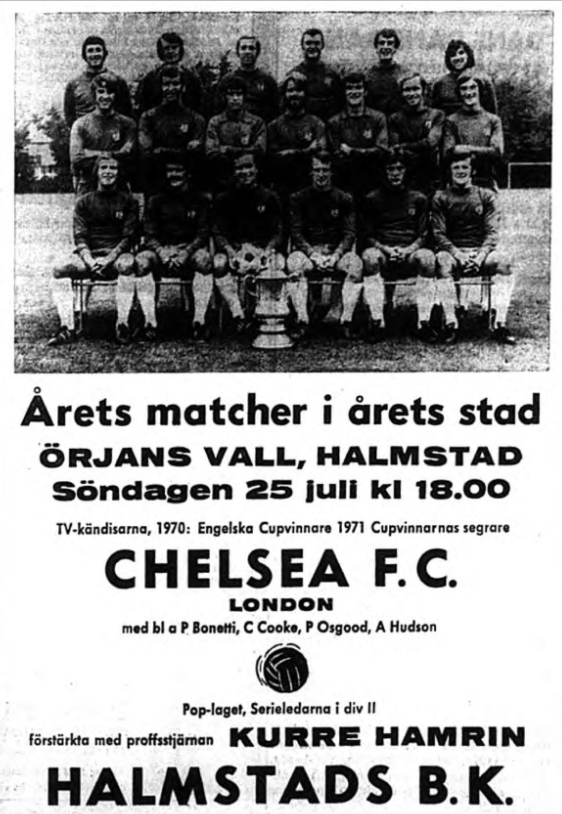 Årets matcher i årets stad

ÖRJANS VALL, HALMSTAD

Söndagen 25 juli kl 18.00

TV-kändisarna, 1970: Engelska Cupvinnare 1971 Cupvinnarnas segrare

CHELSEA F.C.

LONDON

med bl a P Bonetti, C Cooke, P Osgood, A Hudson

Pop-laget, Serieledarna i div II

förstärkta med proffsstjärnan KURRE HAMRIN

HALMSTADS B.K.